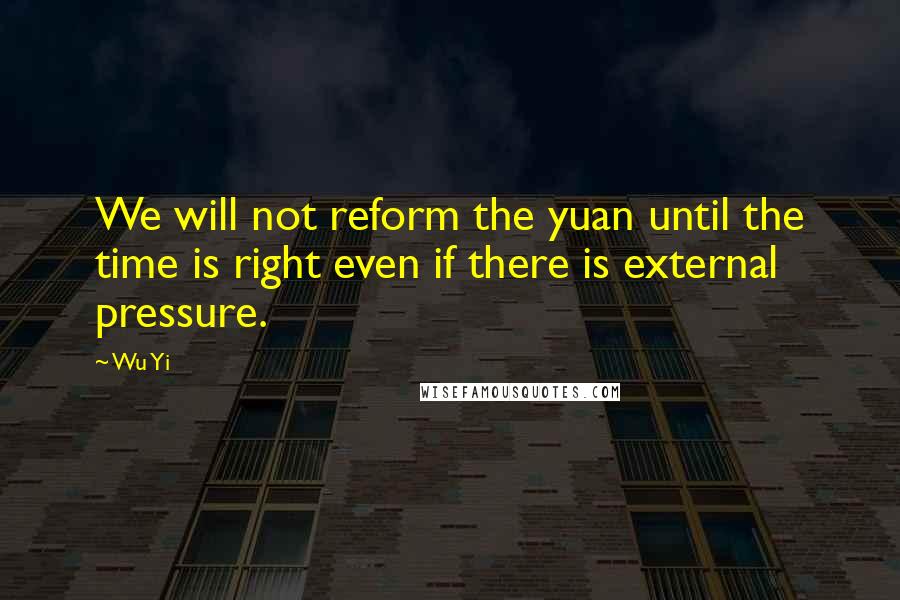 We will not reform the yuan until the time is right even if there is external pressure.

~ Wu Yi

WISEFAMOUSQUOTES.COM